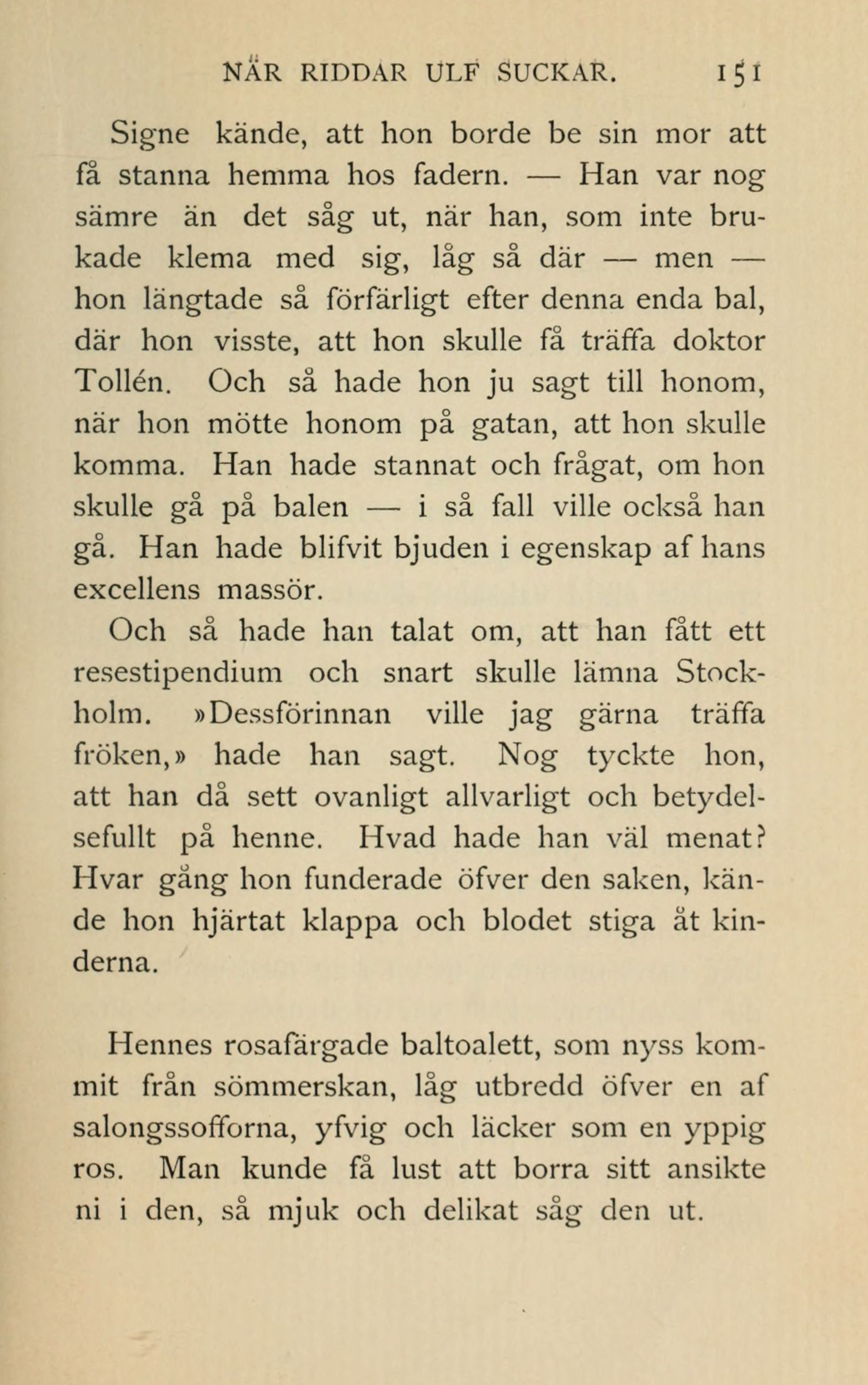 NÄR RIDDAR ULF SUCKAR. 151

Signe kände, att hon borde be sin mor att få stanna hemma hos fadern. — Han var nog sämre än det såg ut, när han, som inte brukade klema med sig, låg så där — men — hon längtade så förfärligt efter denna enda bal, där hon visste, att hon skulle få träffa doktor Tollén. Och så hade hon ju sagt till honom, när hon mötte honom på gatan, att hon skulle komma. Han hade stannat och frågat, om hon skulle gå på balen — i så fall ville också han gå. Han hade blifvit bjuden i egenskap af hans excellens massör.

Och så hade han talat om, att han fått ett resestipendium och snart skulle lämna Stockholm. »Dessförinnan ville jag gärna träffa fröken,» hade han sagt. Nog tyckte hon, att han då sett ovanligt allvarligt och betydelsefullt på henne. Hvad hade han väl menat? Hvar gång hon funderade öfver den saken, kände hon hjärtat klappa och blodet stiga åt kinderna.

Hennes rosafärgade baltoalett, som nyss kommit från sömmerskan, låg utbredd öfver en af salongssofforna, yfvig och läcker som en yppig ros. Man kunde få lust att borra sitt ansikte ni i den, så mjuk och delikat såg den ut.